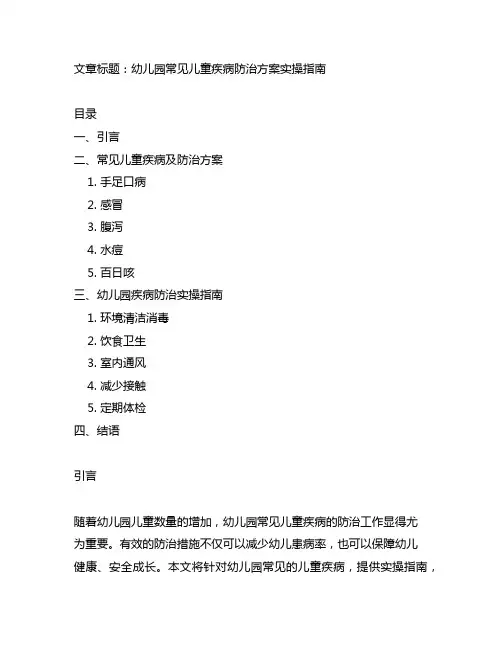 文章标题：幼儿园常见儿童疾病防治方案实操指南

目录
一、引言
二、常见儿童疾病及防治方案
1. 手足口病
2. 感冒
3. 腹泻
4. 水痘
5. 百日咳
三、幼儿园疾病防治实操指南
1. 环境清洁消毒
2. 饮食卫生
3. 室内通风
4. 减少接触
5. 定期体检
四、结语

引言

随着幼儿园儿童数量的增加，幼儿园常见儿童疾病的防治工作显得尤为重要。有效的防治措施不仅可以减少幼儿患病率，也可以保障幼儿健康、安全成长。本文将针对幼儿园常见的儿童疾病，提供实操指南，